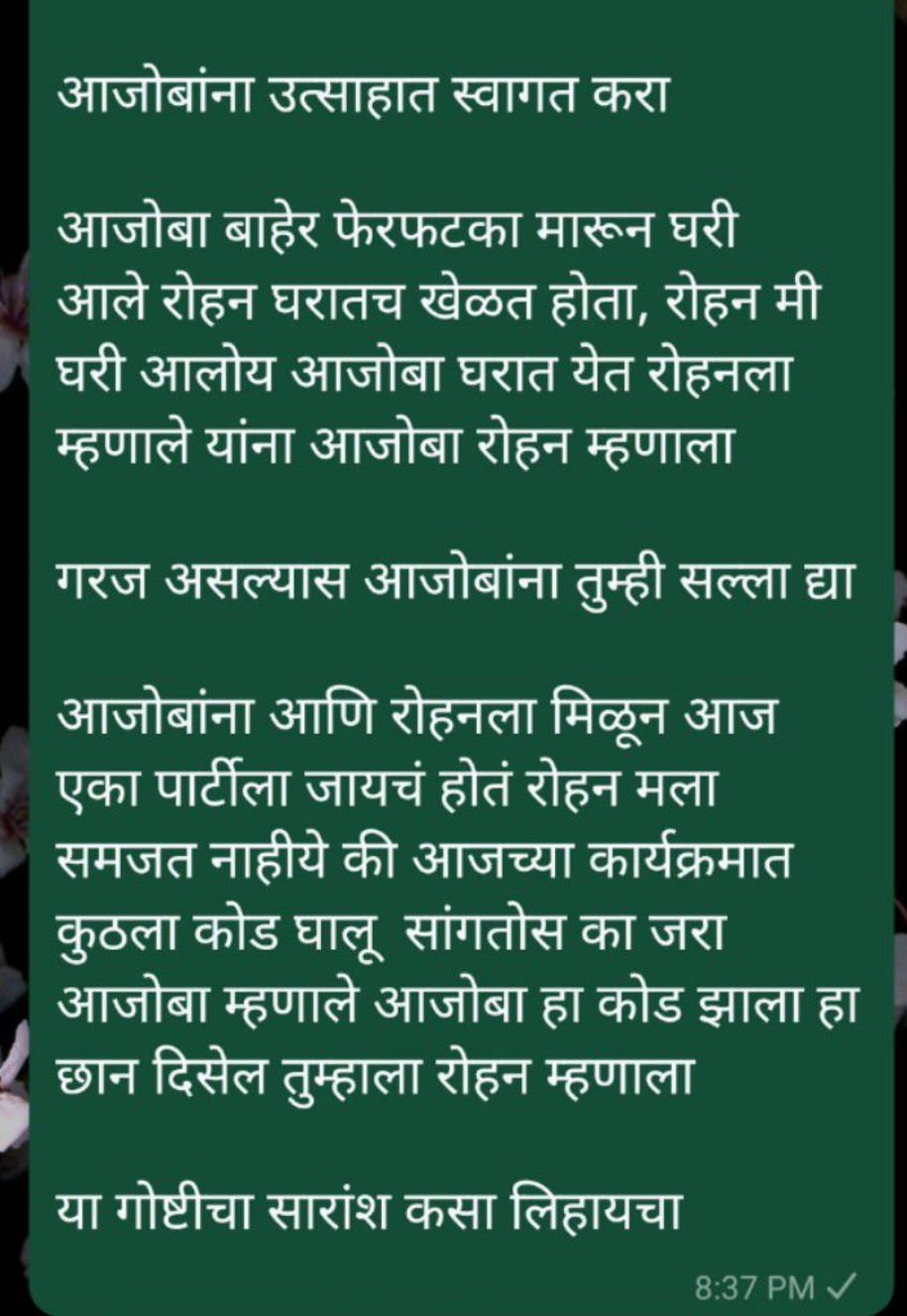 आजोबांना उत्साहात स्वागत करा

आजोबा बाहेर फेरफटका मारून घरी आले रोहन घरातच खेळत होता, रोहन मी घरी आलोय आजोबा घरात येत रोहनला म्हणाले यांना आजोबा रोहन म्हणाला

गरज असल्यास आजोबांना तुम्ही सल्ला द्या

आजोबांना आणि रोहनला मिळून आज एका पार्टीला जायचं होतं रोहन मला समजत नाहीये की आजच्या कार्यक्रमात कुठला कोड घालू  सांगतोस का जरा आजोबा म्हणाले आजोबा हा कोड झाला हा छान दिसेल तुम्हाला रोहन म्हणाला

या गोष्टीचा सारांश कसा लिहायचा

8:37 PM ✓